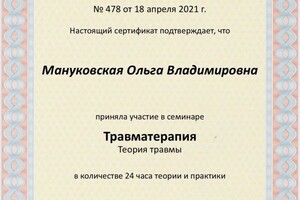 № 478 от 18 апреля 2021 г.

Настоящий сертификат подтверждает, что

Мануковская Ольга Владимировна

приняла участие в семинаре

Травматерапия
Теория травмы

в количестве 24 часа теории и практики